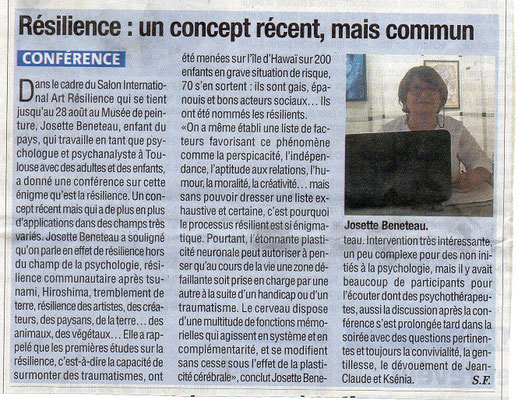 Résilience : un concept récent, mais commun

CONFÉRENCE

Dans le cadre du Salon International Art Résilience qui se tient jusqu'au 28 août au Musée de peinture, Josette Beneteau, enfant du pays, qui travaille en tant que psychologue et psychanalyste à Toulouse avec des adultes et des enfants, a donné une conférence sur cette énigme qu'est la résilience. Un concept récent mais qui a de plus en plus d'applications dans des champs très variés. Josette Beneteau a souligné qu'on parle en effet de résilience hors du champ de la psychologie, résilience communautaire après tsunami, Hiroshima, tremblement de terre, résilience des artistes, des créateurs, des paysans, de la terre… des animaux, des végétaux… Elle a rappelé que les premières études sur la résilience, c'est-à-dire la capacité de surmonter des traumatismes, ont été menées sur l'île d'Hawaï sur 200 enfants en grave situation de risque, 70 s'en sortent : ils sont gais, épanouis et bons acteurs sociaux… Ils ont été nommés les résilients.

«On a même établi une liste de facteurs favorisant ce phénomène comme la perspicacité, l'indépendance, l'aptitude aux relations, l'humour, la moralité, la créativité… mais sans pouvoir dresser une liste exhaustive et certaine, c'est pourquoi le processus résilient est si énigmatique. Pourtant, l'étonnante plasticité neuronale peut autoriser à penser qu'au cours de la vie une zone défaillante soit prise en charge par une autre à la suite d'un handicap ou d'un traumatisme. Le cerveau dispose d'une multitude de fonctions mémorielles qui agissent en système et en complémentarité, et se modifient sans cesse sous l'effet de la plasticité cérébrale», conclut Josette Beneteau. Intervention très intéressante, un peu complexe pour des non initiés à la psychologie, mais il y avait beaucoup de participants pour l'écouter dont des psychothérapeutes, aussi la discussion après la conférence s'est prolongée tard dans la soirée avec des questions pertinentes et toujours la convivialité, la gentillesse, le dévouement de Jean-Claude et Ksénia.

S.F.

Josette Beneteau.